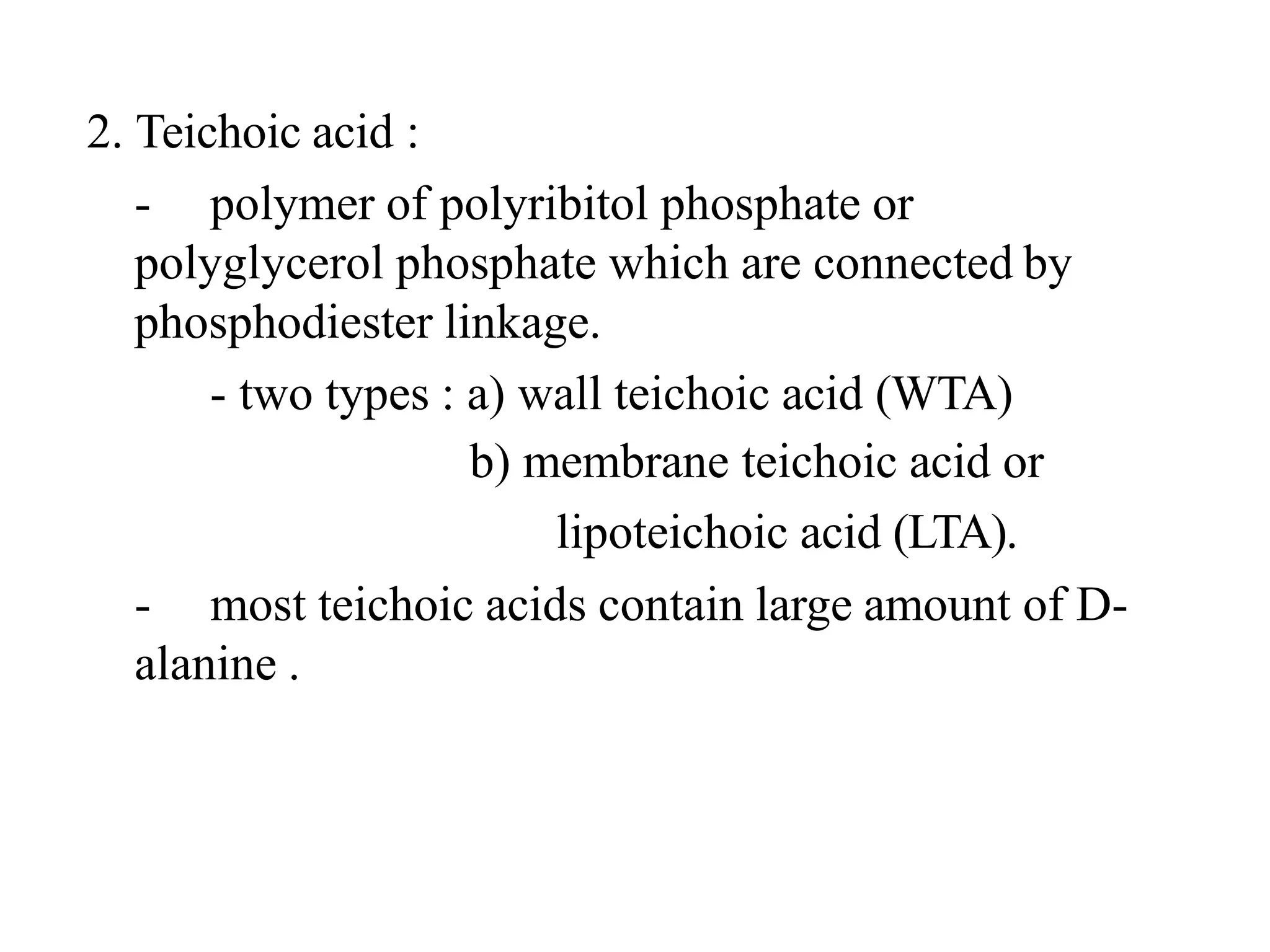 2. Teichoic acid :

- polymer of polyribitol phosphate or polyglycerol phosphate which are connected by phosphodiester linkage.

- two types : a) wall teichoic acid (WTA)
b) membrane teichoic acid or
lipoteichoic acid (LTA).

- most teichoic acids contain large amount of D-alanine .